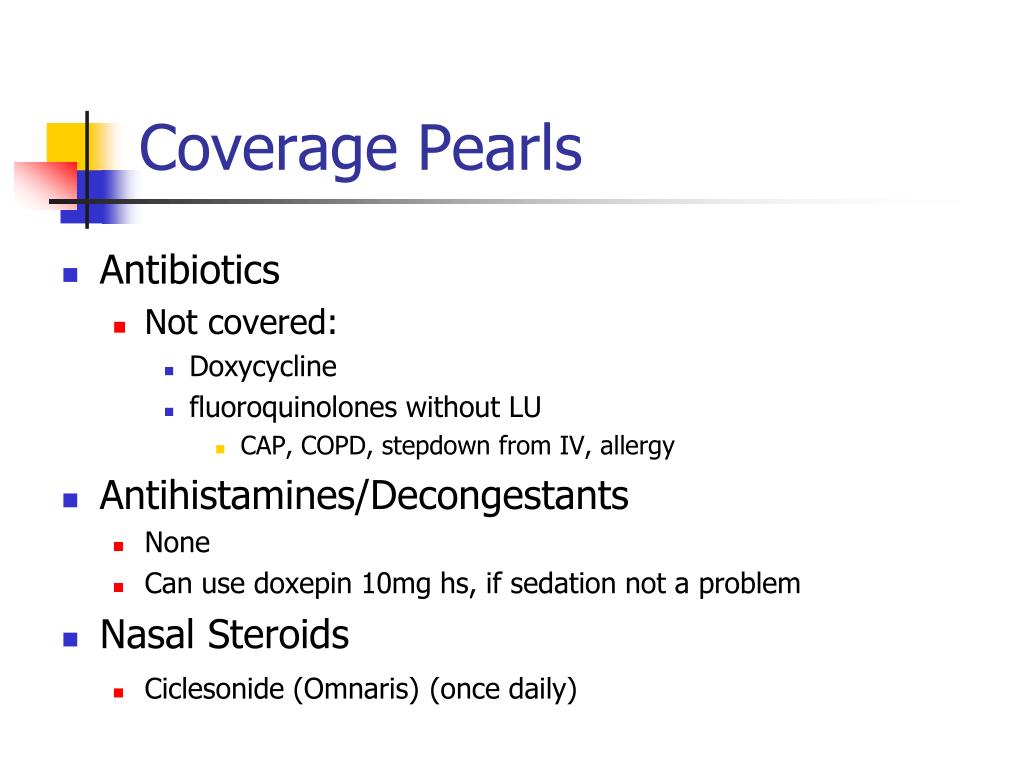 Coverage Pearls

Antibiotics
Not covered:
Doxycycline
fluoroquinolones without LU
CAP, COPD, stepdown from IV, allergy

Antihistamines/Decongestants
None
Can use doxepin 10mg hs, if sedation not a problem

Nasal Steroids
Ciclesonide (Omnaris) (once daily)